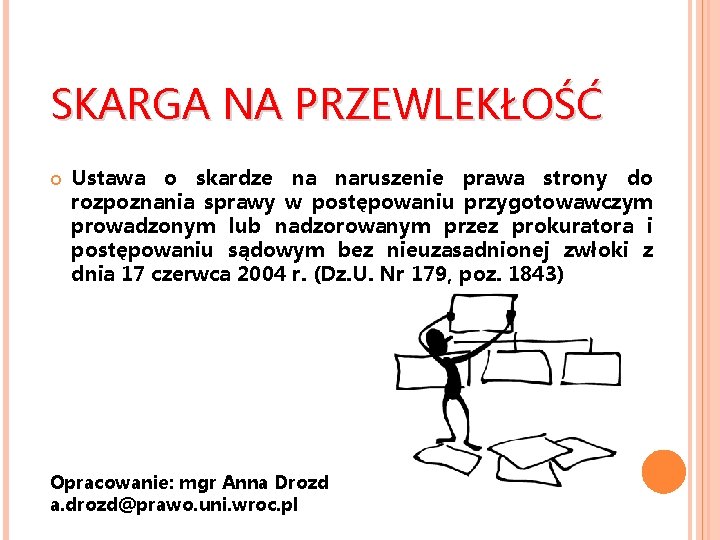 SKARGA NA PRZEWLEKŁOŚĆ

Ustawa o skardze na naruszenie prawa strony do rozpoznania sprawy w postępowaniu przygotowawczym prowadzonym lub nadzorowanym przez prokuratora i postępowaniu sądowym bez nieuzasadnionej zwłoki z dnia 17 czerwca 2004 r. (Dz.U. Nr 179, poz. 1843)

Opracowanie: mgr Anna Drozd
a.drozd@prawo.uni.wroc.pl